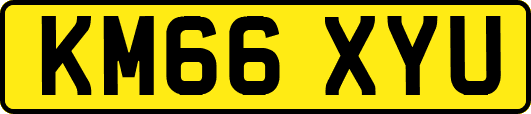 KM66 XYU